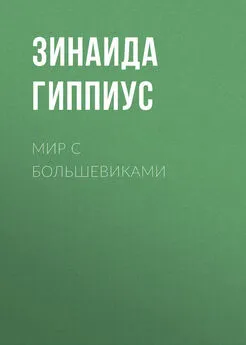 ЗИНАИДА ГИППИУС

МИР С БОЛЬШЕВИКАМИ